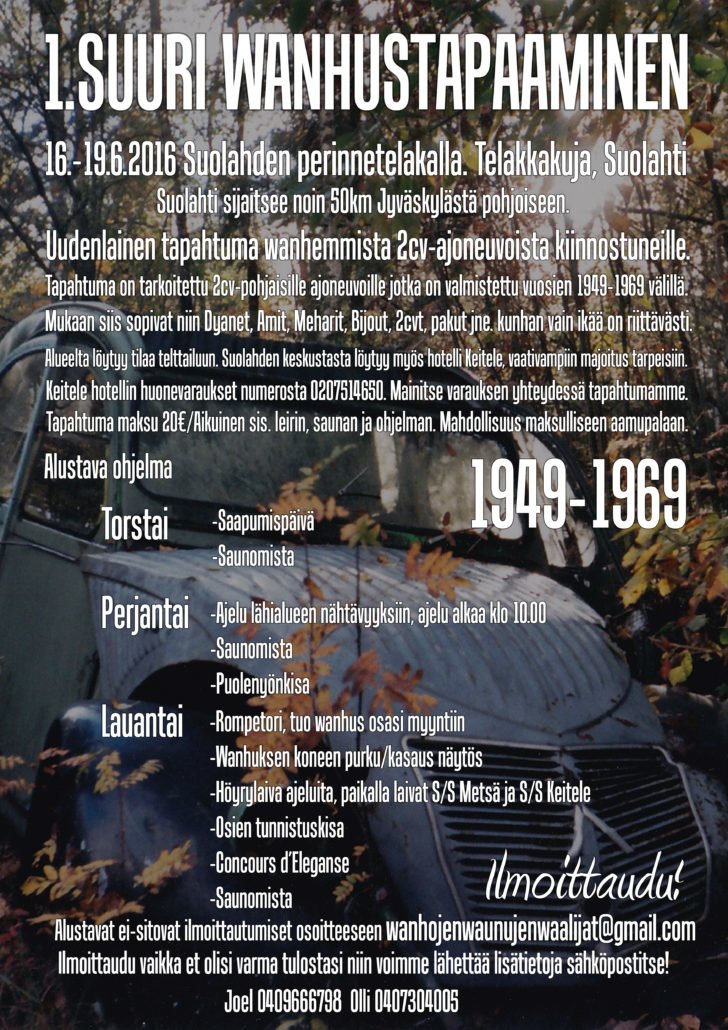 1.SUURI WANHUSTAPAAMINEN

16.-19.6.2016 Suolahden perinnetelakalla. Telakkakuja, Suolahti
Suolahti sijaitsee noin 50km Jyväskylästä pohjoiseen.
Uudenlainen tapahtuma wanhemmista 2cv-ajoneuvoista kiinnostuneille.
Tapahtuma on tarkoitettu 2cv-pohjaisille ajoneuvoille jotka on valmistettu vuosien 1949-1969 välillä.
Mukaan siis sopivat niin Dyanet, Amit, Meharit, Bijout, 2cvt, pakut jne. kunhan vain ikää on riittävästi.
Alueelta löytyy tilaa telttailuun. Suolahden keskustasta löytyy myös hotelli Keitele, vaativampiin majoitus tarpeisiin.
Keitele hotellin huonevaraukset numerosta 0207514650. Mainitse varauksen yhteydessä tapahtumamme.
Tapahtuma maksu 20€/Aikuinen sis. leirin, saunan ja ohjelman. Mahdollisuus maksulliseen aamupalaan.

Alustava ohjelma

1949-1969

Torstai
-Saapumispäivä
-Saunomista

Perjantai
-Ajelu lähialueen nähtävyyksiin, ajelu alkaa klo 10.00
-Saunomista
-Puolenyönkisa

Lauantai
-Rompetori, tuo wanhus osasi myyntiin
-Wanhuksen koneen purku/kasaus näytös
-Höyrylaiva ajeluita, paikalla laivat S/S Metsä ja S/S Keitele
-Osien tunnistuskisa
-Concours d'Eleganse
-Saunomista

Ilmoittaudu!

Alustavat ei-sitovat ilmoittautumiset osoitteeseen wanhojenwaunujenwaalijat@gmail.com
Ilmoittaudu vaikka et olisi varma tulostasi niin voimme lähettää lisätietoja sähköpostitse!
Joel 0409666798 Olli 0407304005